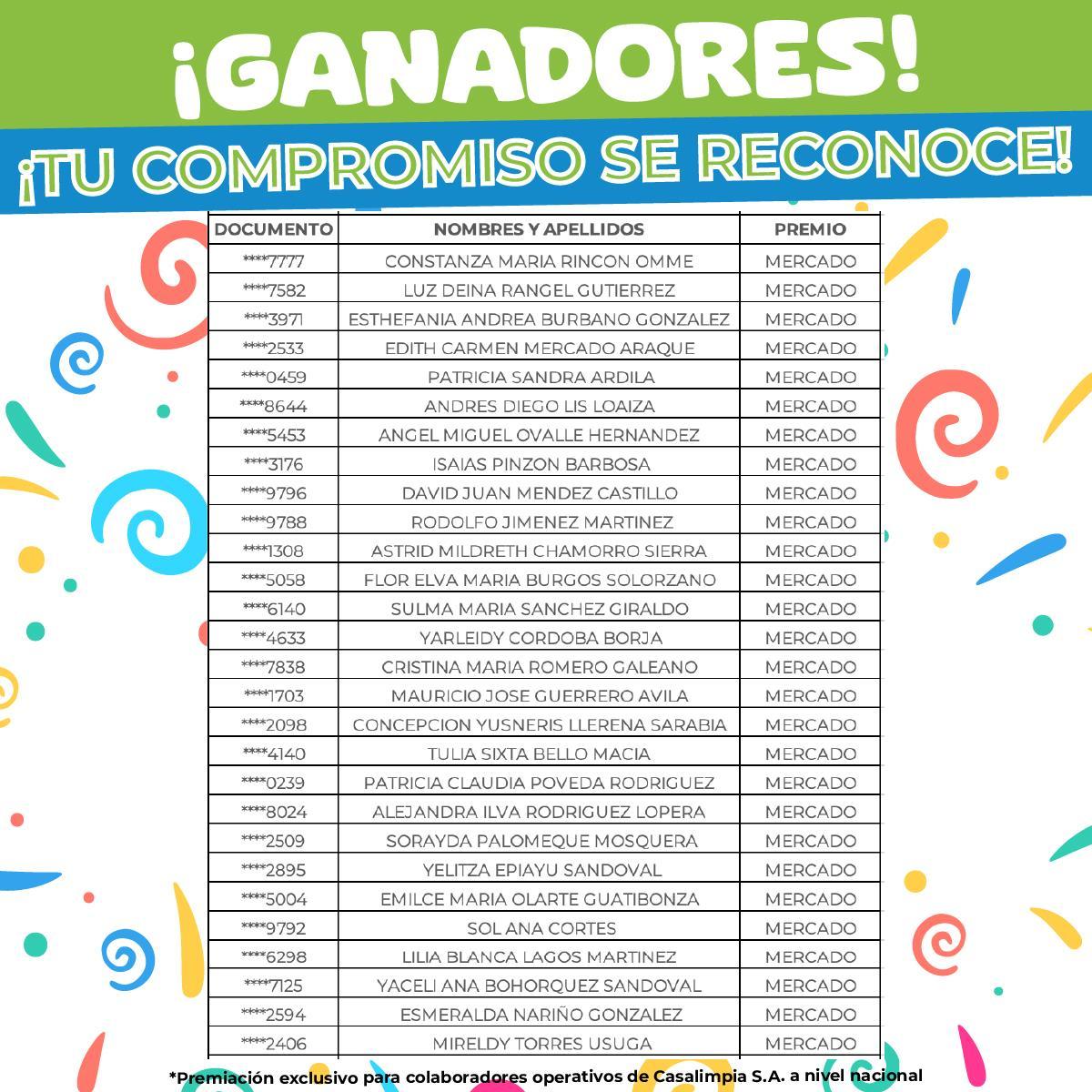 ¡GANADORES!
¡TU COMPROMISO SE RECONOCE!

| DOCUMENTO | NOMBRES Y APELLIDOS | PREMIO |
|---|---|---|
| ****7777 | CONSTANZA MARIA RINCON OMME | MERCADO |
| ****7582 | LUZ DEINA RANGEL GUTIERREZ | MERCADO |
| ****3971 | ESTHEFANIA ANDREA BURBANO GONZALEZ | MERCADO |
| ****2533 | EDITH CARMEN MERCADO ARAQUE | MERCADO |
| ****0459 | PATRICIA SANDRA ARDILA | MERCADO |
| ****8644 | ANDRES DIEGO LIS LOAIZA | MERCADO |
| ****5453 | ANGEL MIGUEL OVALLE HERNANDEZ | MERCADO |
| ****3176 | ISAIAS PINZON BARBOSA | MERCADO |
| ****9796 | DAVID JUAN MENDEZ CASTILLO | MERCADO |
| ****9788 | RODOLFO JIMENEZ MARTINEZ | MERCADO |
| ****1308 | ASTRID MILDRETH CHAMORRO SIERRA | MERCADO |
| ****5058 | FLOR ELVA MARIA BURGOS SOLORZANO | MERCADO |
| ****6140 | SULMA MARIA SANCHEZ GIRALDO | MERCADO |
| ****4633 | YARLEIDY CORDOBA BORJA | MERCADO |
| ****7838 | CRISTINA MARIA ROMERO GALEANO | MERCADO |
| ****1703 | MAURICIO JOSE GUERRERO AVILA | MERCADO |
| ****2098 | CONCEPCION YUSNERIS LLERENA SARABIA | MERCADO |
| ****4140 | TULIA SIXTA BELLO MACIA | MERCADO |
| ****0239 | PATRICIA CLAUDIA POVEDA RODRIGUEZ | MERCADO |
| ****8024 | ALEJANDRA ILVA RODRIGUEZ LOPERA | MERCADO |
| ****2509 | SORAYDA PALOMEQUE MOSQUERA | MERCADO |
| ****2895 | YELITZA EPIAYU SANDOVAL | MERCADO |
| ****5004 | EMILCE MARIA OLARTE GUATIBONZA | MERCADO |
| ****9792 | SOL ANA CORTES | MERCADO |
| ****6298 | LILIA BLANCA LAGOS MARTINEZ | MERCADO |
| ****7125 | YACELI ANA BOHORQUEZ SANDOVAL | MERCADO |
| ****2594 | ESMERALDA NARIÑO GONZALEZ | MERCADO |
| ****2406 | MIRELDY TORRES USUGA | MERCADO |

*Premiación exclusivo para colaboradores operativos de Casalimpia S.A. a nivel nacional